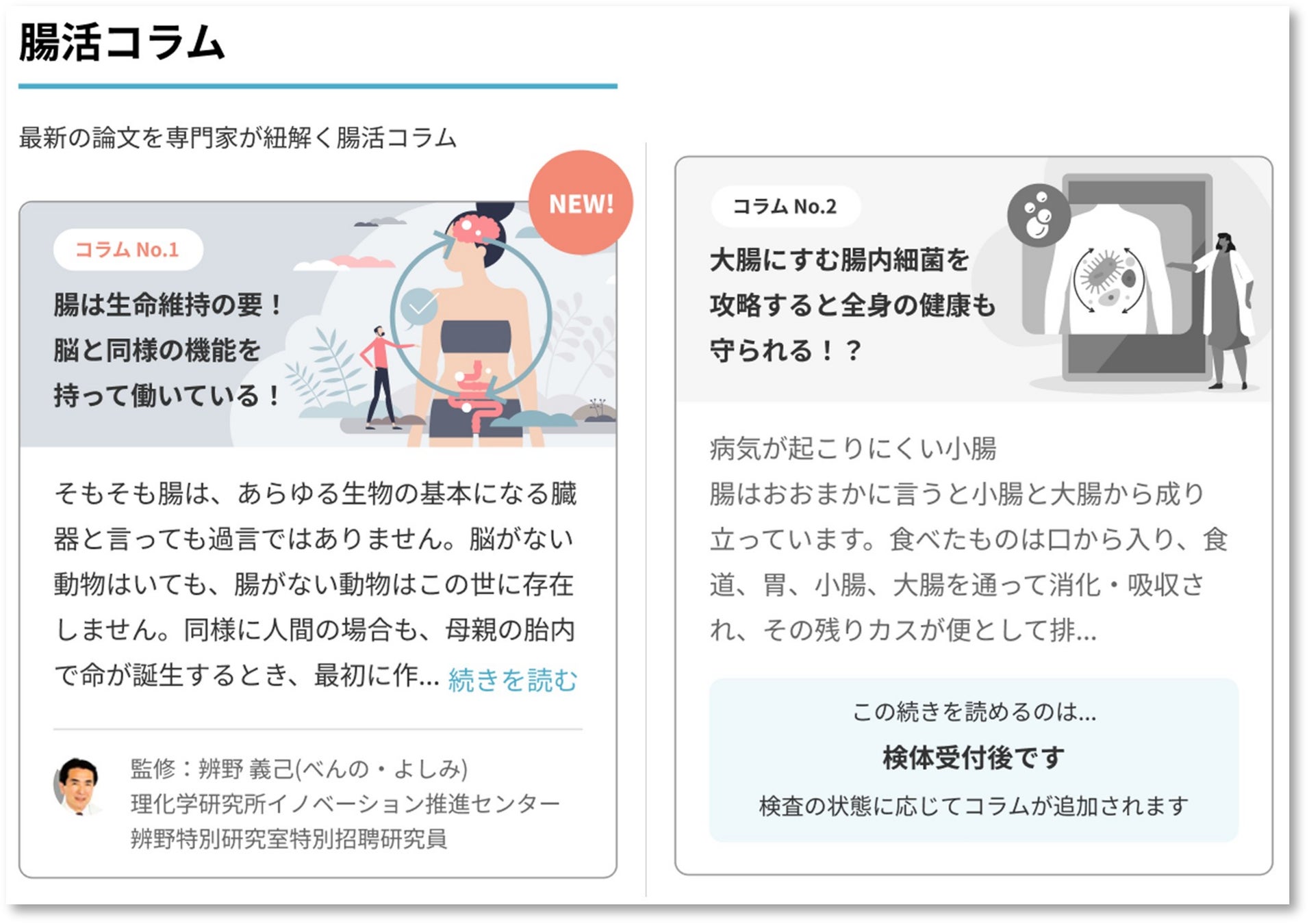 腸活コラム

最新の論文を専門家が紐解く腸活コラム

NEW!

コラム No.1

腸は生命維持の要！
脳と同様の機能を
持って働いている！

そもそも腸は、あらゆる生物の基本になる臓器と言っても過言ではありません。脳がない動物はいても、腸がない動物はこの世に存在しません。同様に人間の場合も、母親の胎内で命が誕生するとき、最初に作… 続きを読む

監修：辨野 義己(べんの・よしみ)
理化学研究所イノベーション推進センター
辨野特別研究室特別招聘研究員

コラム No.2

大腸にすむ腸内細菌を
攻略すると全身の健康も
守られる！？

病気が起こりにくい小腸
腸はおおまかに言うと小腸と大腸から成り立っています。食べたものは口から入り、食道、胃、小腸、大腸を通って消化・吸収され、その残りカスが便として排…

この続きを読めるのは…
検体受付後です
検査の状態に応じてコラムが追加されます